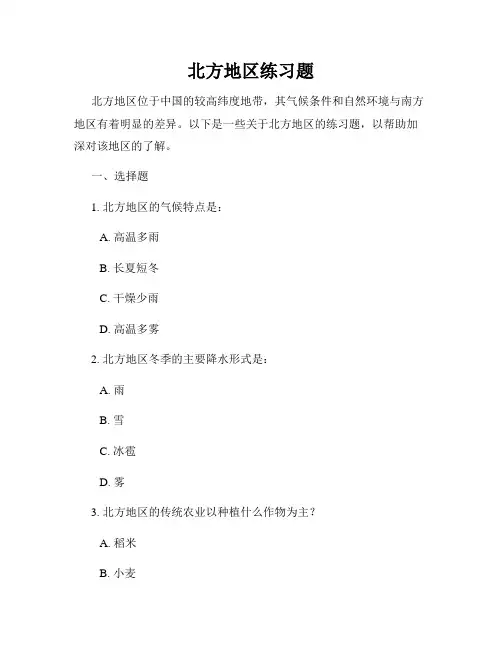 北方地区练习题

北方地区位于中国的较高纬度地带，其气候条件和自然环境与南方地区有着明显的差异。以下是一些关于北方地区的练习题，以帮助加深对该地区的了解。

一、选择题

1. 北方地区的气候特点是：

A. 高温多雨

B. 长夏短冬

C. 干燥少雨

D. 高温多雾

2. 北方地区冬季的主要降水形式是：

A. 雨

B. 雪

C. 冰雹

D. 雾

3. 北方地区的传统农业以种植什么作物为主？

A. 稻米

B. 小麦